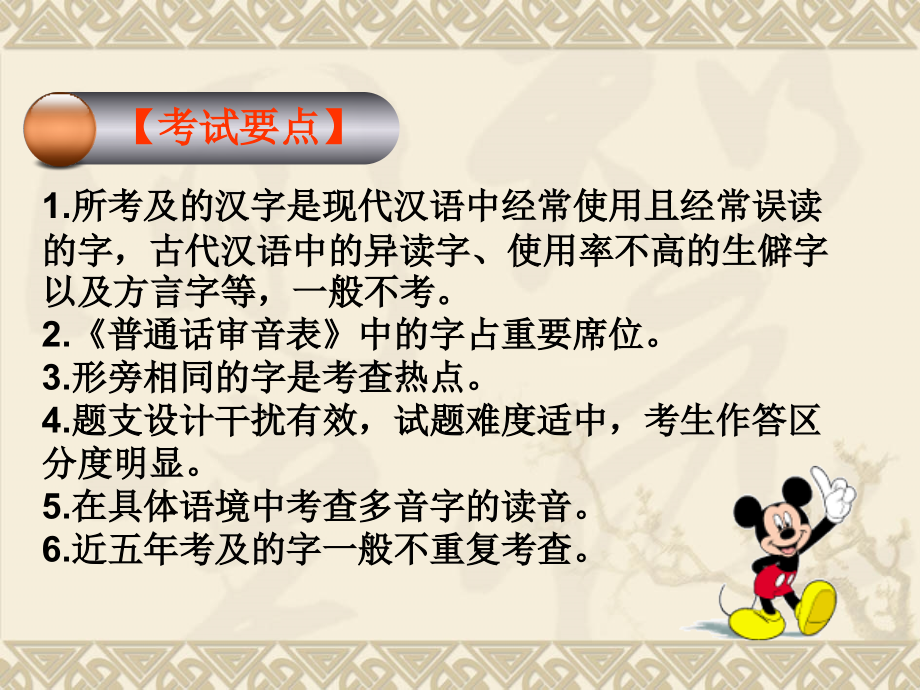 【考试要点】

1.所考及的汉字是现代汉语中经常使用且经常误读的字，古代汉语中的异读字、使用率不高的生僻字以及方言字等，一般不考。
2.《普通话审音表》中的字占重要席位。
3.形旁相同的字是考查热点。
4.题支设计干扰有效，试题难度适中，考生作答区分度明显。
5.在具体语境中考查多音字的读音。
6.近五年考及的字一般不重复考查。